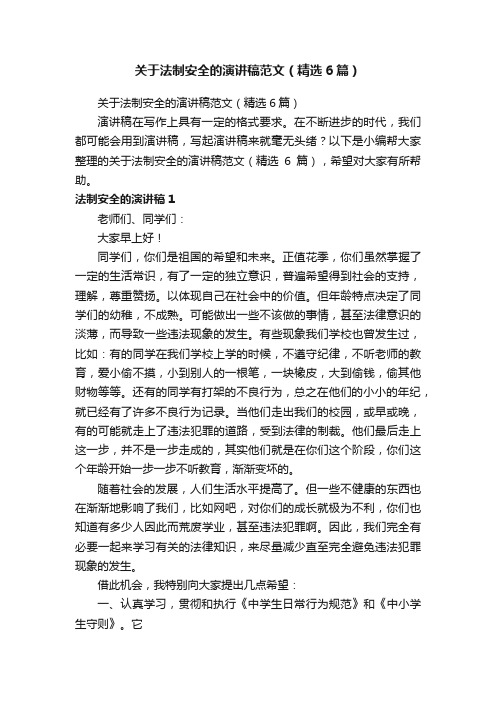 关于法制安全的演讲稿范文（精选6篇）

关于法制安全的演讲稿范文（精选6篇）

演讲稿在写作上具有一定的格式要求。在不断进步的时代，我们都可能会用到演讲稿，写起演讲稿来就毫无头绪？以下是小编帮大家整理的关于法制安全的演讲稿范文（精选 6 篇），希望对大家有所帮助。

法制安全的演讲稿1

老师们、同学们：

大家早上好！

同学们，你们是祖国的希望和未来。正值花季，你们虽然掌握了一定的生活常识，有了一定的独立意识，普遍希望得到社会的支持，理解，尊重赞扬。以体现自己在社会中的价值。但年龄特点决定了同学们的幼稚，不成熟。可能做出一些不该做的事情，甚至法律意识的淡薄，而导致一些违法现象的发生。有些现象我们学校也曾发生过，比如：有的同学在我们学校上学的时候，不遵守纪律，不听老师的教育，爱小偷不摸，小到别人的一根笔，一块橡皮，大到偷钱，偷其他财物等等。还有的同学有打架的不良行为，总之在他们的小小的年纪，就已经有了许多不良行为记录。当他们走出我们的校园，或早或晚，有的可能就走上了违法犯罪的道路，受到法律的制裁。他们最后走上这一步，并不是一步走成的，其实他们就是在你们这个阶段，你们这个年龄开始一步一步不听教育，渐渐变坏的。

随着社会的发展，人们生活水平提高了。但一些不健康的东西也在渐渐地影响了我们，比如网吧，对你们的成长就极为不利，你们也知道有多少人因此而荒废学业，甚至违法犯罪啊。因此，我们完全有必要一起来学习有关的法律知识，来尽量减少直至完全避免违法犯罪现象的发生。

借此机会，我特别向大家提出几点希望：

一、认真学习，贯彻和执行《中学生日常行为规范》和《中小学生守则》。它